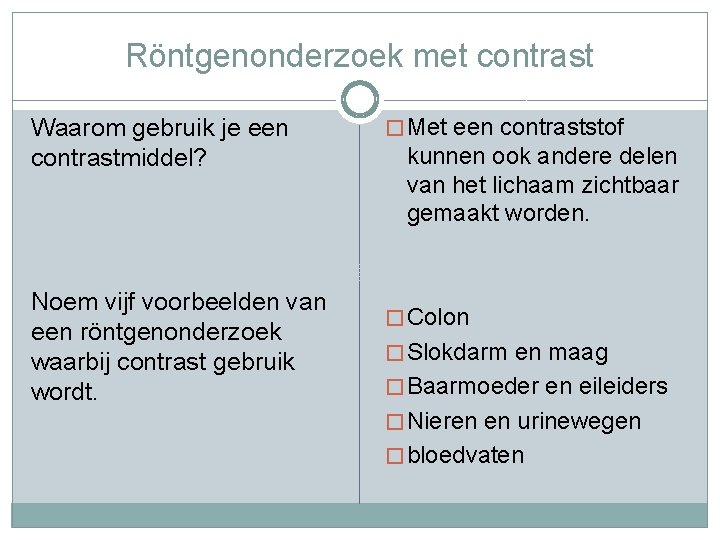 Röntgenonderzoek met contrast

Waarom gebruik je een contrastmiddel?

Noem vijf voorbeelden van een röntgenonderzoek waarbij contrast gebruik wordt.

□ Met een contraststof kunnen ook andere delen van het lichaam zichtbaar gemaakt worden.

□ Colon
□ Slokdarm en maag
□ Baarmoeder en eileiders
□ Nieren en urinewegen
□ bloedvaten